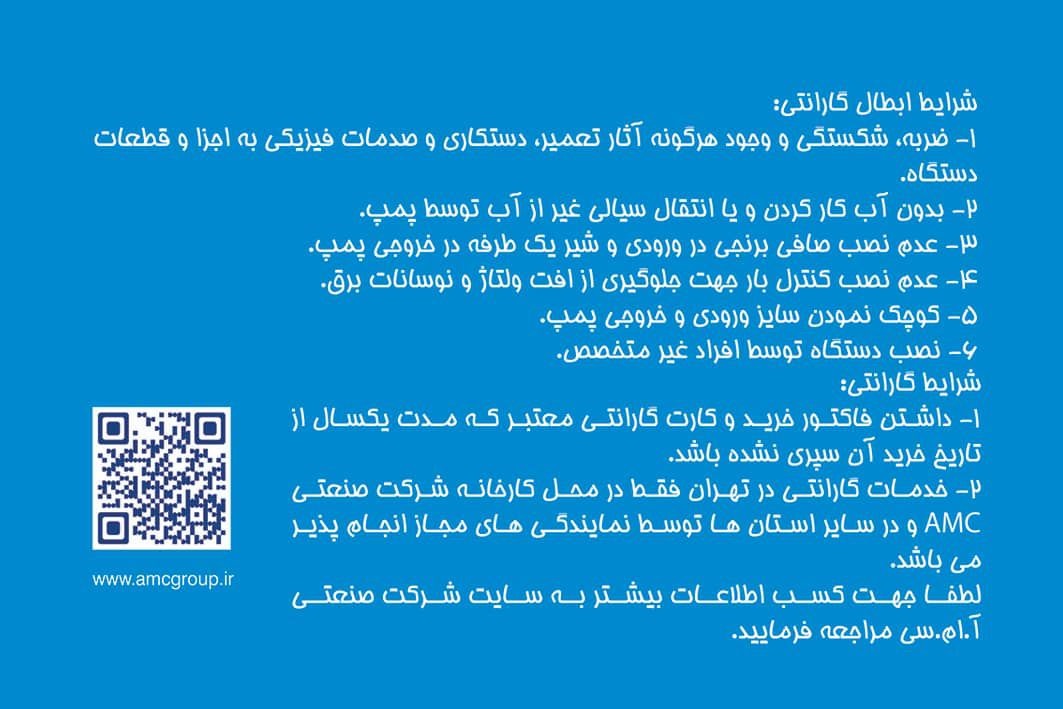 شرایط ابطال گارانتی:

۱- ضربه، شکستگی و وجود هرگونه آثار تعمیر، دستکاری و صدمات فیزیکی به اجزا و قطعات دستگاه.

۲- بدون آب کار کردن و یا انتقال سیالی غیر از آب توسط پمپ.

۳- عدم نصب صافی برنجی در ورودی و شیر یک طرفه در خروجی پمپ.

۴- عدم نصب کنترل بار جهت جلوگیری از افت ولتاژ و نوسانات برق.

۵- کوچک نمودن سایز ورودی و خروجی پمپ.

۶- نصب دستگاه توسط افراد غیر متخصص.

شرایط گارانتی:

۱- داشتن فاکتور خرید و کارت گارانتی معتبر که مدت یکسال از تاریخ خرید آن سپری نشده باشد.

۲- خدمات گارانتی در تهران فقط در محل کارخانه شرکت صنعتی AMC و در سایر استان ها توسط نمایندگی های مجاز انجام پذیر می باشد.

لطفا جهت کسب اطلاعات بیشتر به سایت شرکت صنعتی آ.ام.سی مراجعه فرمایید.

www.amcgroup.ir